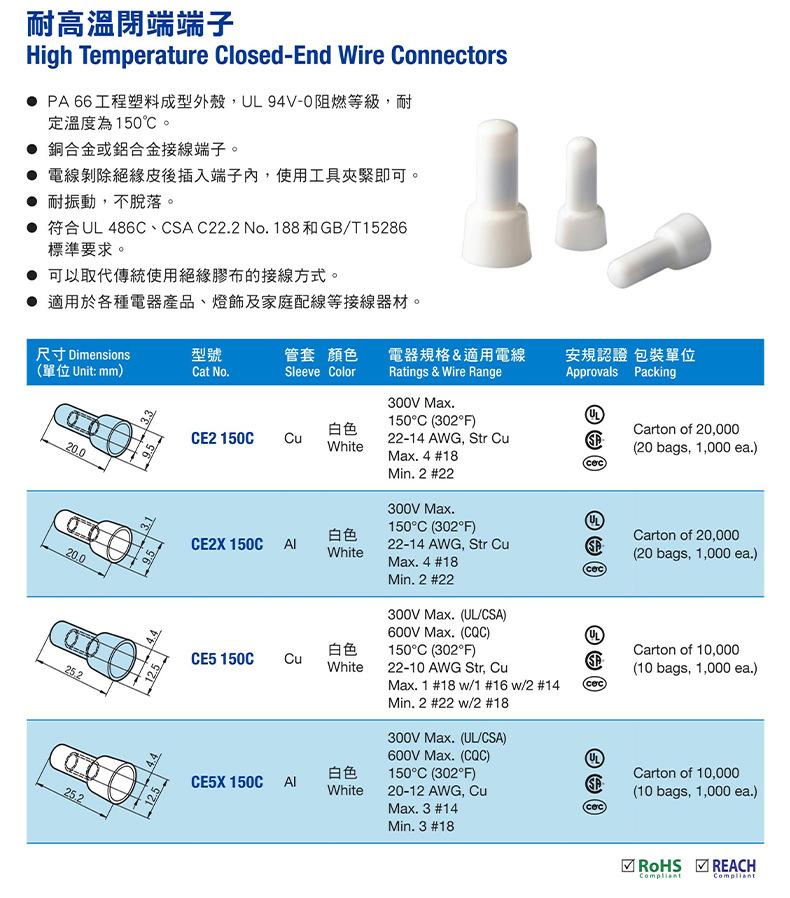 耐高溫閉端端子
High Temperature Closed-End Wire Connectors

● PA 66工程塑料成型外殼，UL 94V-0阻燃等級，耐定溫度為150℃。
● 銅合金或鋁合金接線端子。
● 電線剝除絕緣皮後插入端子內，使用工具夾緊即可。
● 耐振動，不脫落。
● 符合UL 486C、CSA C22.2 No. 188和GB/T15286標準要求。
● 可以取代傳統使用絕緣膠布的接線方式。
● 適用於各種電器產品、燈飾及家庭配線等接線器材。

| 尺寸 Dimensions (單位 Unit: mm) | 型號 Cat No. | 管套 Sleeve | 顏色 Color | 電器規格&適用電線 Ratings & Wire Range | 安規認證 Approvals | 包裝單位 Packing |
|---|---|---|---|---|---|---|
| 20.0 3.3 9.5 | CE2 150C | Cu | 白色 White | 300V Max. 150°C (302°F) 22-14 AWG, Str Cu Max. 4 #18 Min. 2 #22 | UL CSA CQC | Carton of 20,000 (20 bags, 1,000 ea.) |
| 20.0 3.1 9.5 | CE2X 150C | Al | 白色 White | 300V Max. 150°C (302°F) 22-14 AWG, Str Cu Max. 4 #18 Min. 2 #22 | UL CSA CQC | Carton of 20,000 (20 bags, 1,000 ea.) |
| 25.2 4.4 12.5 | CE5 150C | Cu | 白色 White | 300V Max. (UL/CSA) 600V Max. (CQC) 150°C (302°F) 22-10 AWG Str, Cu Max. 1 #18 w/1 #16 w/2 #14 Min. 2 #22 w/2 #18 | UL CSA CQC | Carton of 10,000 (10 bags, 1,000 ea.) |
| 25.2 4.4 12.5 | CE5X 150C | Al | 白色 White | 300V Max. (UL/CSA) 600V Max. (CQC) 150°C (302°F) 20-12 AWG, Cu Max. 3 #14 Min. 3 #18 | UL CSA CQC | Carton of 10,000 (10 bags, 1,000 ea.) |

☑ RoHS Compliant ☑ REACH Compliant